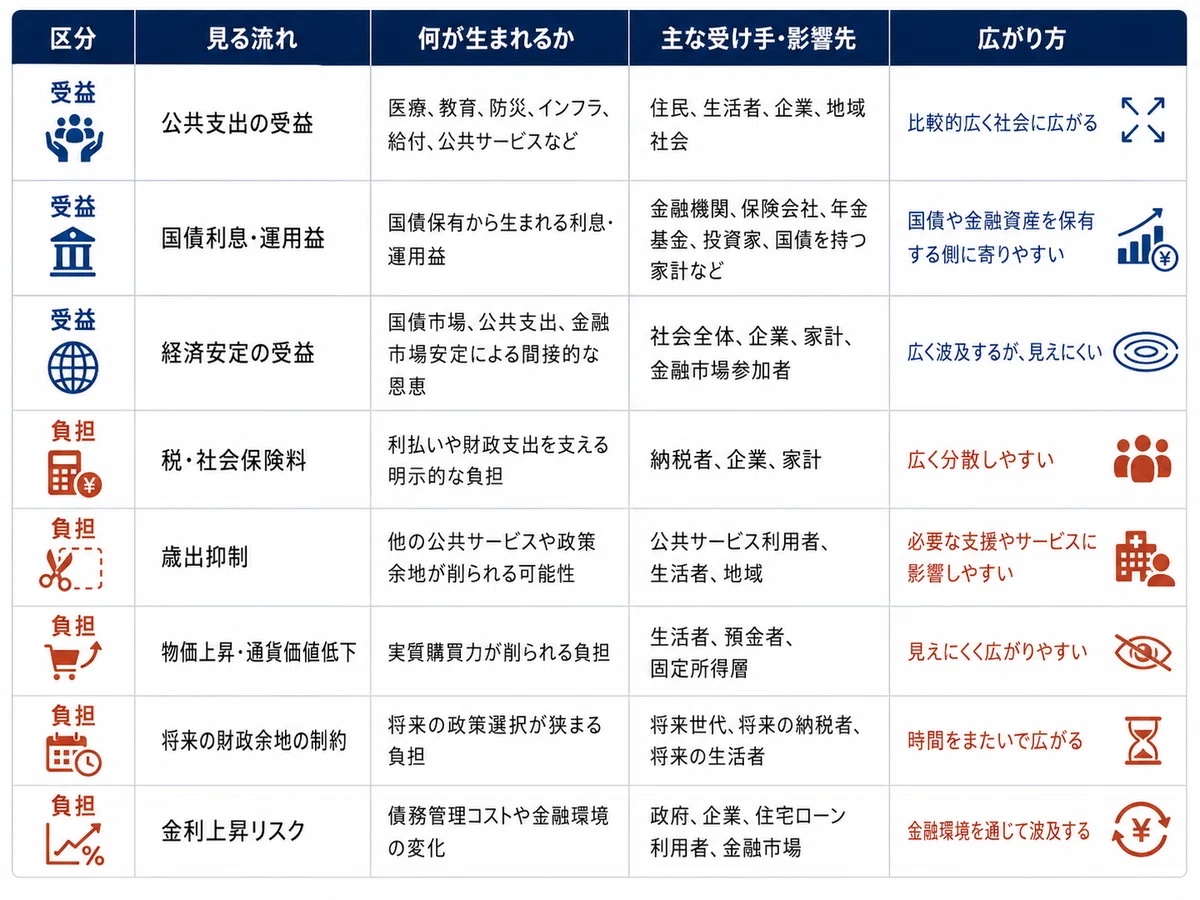 | 区分 | 見る流れ | 何が生まれるか | 主な受け手・影響先 | 広がり方 |
|---|---|---|---|---|
| 受益 | 公共支出の受益 | 医療、教育、防災、インフラ、給付、公共サービスなど | 住民、生活者、企業、地域社会 | 比較的広く社会に広がる |
| 受益 | 国債利息・運用益 | 国債保有から生まれる利息・運用益 | 金融機関、保険会社、年金基金、投資家、国債を持つ家計など | 国債や金融資産を保有する側に寄りやすい |
| 受益 | 経済安定の受益 | 国債市場、公共支出、金融市場安定による間接的な恩恵 | 社会全体、企業、家計、金融市場参加者 | 広く波及するが、見えにくい |
| 負担 | 税・社会保険料 | 利払いや財政支出を支える明示的な負担 | 納税者、企業、家計 | 広く分散しやすい |
| 負担 | 歳出抑制 | 他の公共サービスや政策余地が削られる可能性 | 公共サービス利用者、生活者、地域 | 必要な支援やサービスに影響しやすい |
| 負担 | 物価上昇・通貨価値低下 | 実質購買力が削られる負担 | 生活者、預金者、固定所得層 | 見えにくく広がりやすい |
| 負担 | 将来の財政余地の制約 | 将来の政策選択が狭まる負担 | 将来世代、将来の納税者、将来の生活者 | 時間をまたいで広がる |
| 負担 | 金利上昇リスク | 債務管理コストや金融環境の変化 | 政府、企業、住宅ローン利用者、金融市場 | 金融環境を通じて波及する |